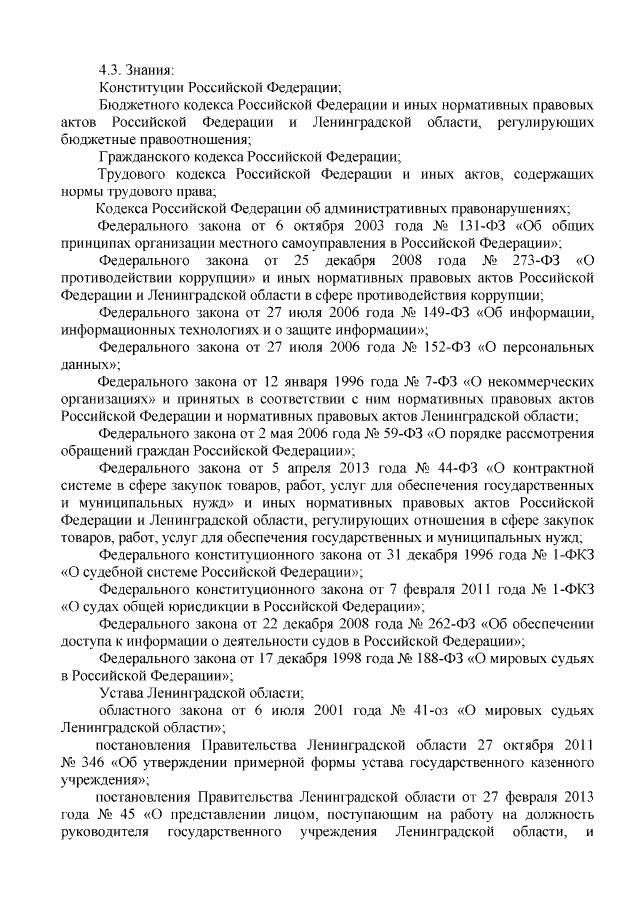 4.3. Знания:

Конституции Российской Федерации;

Бюджетного кодекса Российской Федерации и иных нормативных правовых актов Российской Федерации и Ленинградской области, регулирующих бюджетные правоотношения;

Гражданского кодекса Российской Федерации;

Трудового кодекса Российской Федерации и иных актов, содержащих нормы трудового права;

Кодекса Российской Федерации об административных правонарушениях;

Федерального закона от 6 октября 2003 года № 131-ФЗ «Об общих принципах организации местного самоуправления в Российской Федерации»;

Федерального закона от 25 декабря 2008 года № 273-ФЗ «О противодействии коррупции» и иных нормативных правовых актов Российской Федерации и Ленинградской области в сфере противодействия коррупции;

Федерального закона от 27 июля 2006 года № 149-ФЗ «Об информации, информационных технологиях и о защите информации»;

Федерального закона от 27 июля 2006 года № 152-ФЗ «О персональных данных»;

Федерального закона от 12 января 1996 года № 7-ФЗ «О некоммерческих организациях» и принятых в соответствии с ним нормативных правовых актов Российской Федерации и нормативных правовых актов Ленинградской области;

Федерального закона от 2 мая 2006 года № 59-ФЗ «О порядке рассмотрения обращений граждан Российской Федерации»;

Федерального закона от 5 апреля 2013 года № 44-ФЗ «О контрактной системе в сфере закупок товаров, работ, услуг для обеспечения государственных и муниципальных нужд» и иных нормативных правовых актов Российской Федерации и Ленинградской области, регулирующих отношения в сфере закупок товаров, работ, услуг для обеспечения государственных и муниципальных нужд;

Федерального конституционного закона от 31 декабря 1996 года № 1-ФКЗ «О судебной системе Российской Федерации»;

Федерального конституционного закона от 7 февраля 2011 года № 1-ФКЗ «О судах общей юрисдикции в Российской Федерации»;

Федерального закона от 22 декабря 2008 года № 262-ФЗ «Об обеспечении доступа к информации о деятельности судов в Российской Федерации»;

Федерального закона от 17 декабря 1998 года № 188-ФЗ «О мировых судьях в Российской Федерации»;

Устава Ленинградской области;

областного закона от 6 июля 2001 года № 41-оз «О мировых судьях Ленинградской области»;

постановления Правительства Ленинградской области 27 октября 2011 № 346 «Об утверждении примерной формы устава государственного казенного учреждения»;

постановления Правительства Ленинградской области от 27 февраля 2013 года № 45 «О представлении лицом, поступающим на работу на должность руководителя государственного учреждения Ленинградской области, и